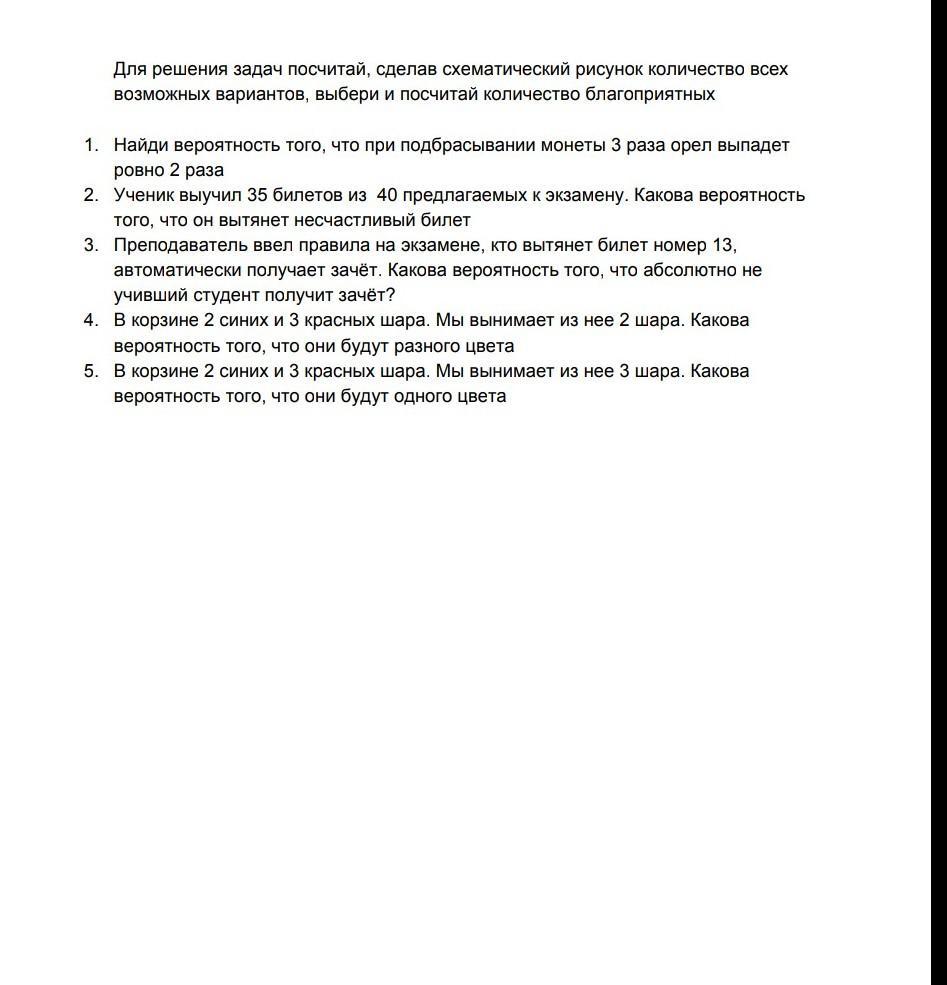 Для решения задач посчитай, сделав схематический рисунок количество всех возможных вариантов, выбери и посчитай количество благоприятных

1. Найди вероятность того, что при подбрасывании монеты 3 раза орел выпадет ровно 2 раза
2. Ученик выучил 35 билетов из 40 предлагаемых к экзамену. Какова вероятность того, что он вытянет несчастливый билет
3. Преподаватель ввел правила на экзамене, кто вытянет билет номер 13, автоматически получает зачёт. Какова вероятность того, что абсолютно не учивший студент получит зачёт?
4. В корзине 2 синих и 3 красных шара. Мы вынимает из нее 2 шара. Какова вероятность того, что они будут разного цвета
5. В корзине 2 синих и 3 красных шара. Мы вынимает из нее 3 шара. Какова вероятность того, что они будут одного цвета